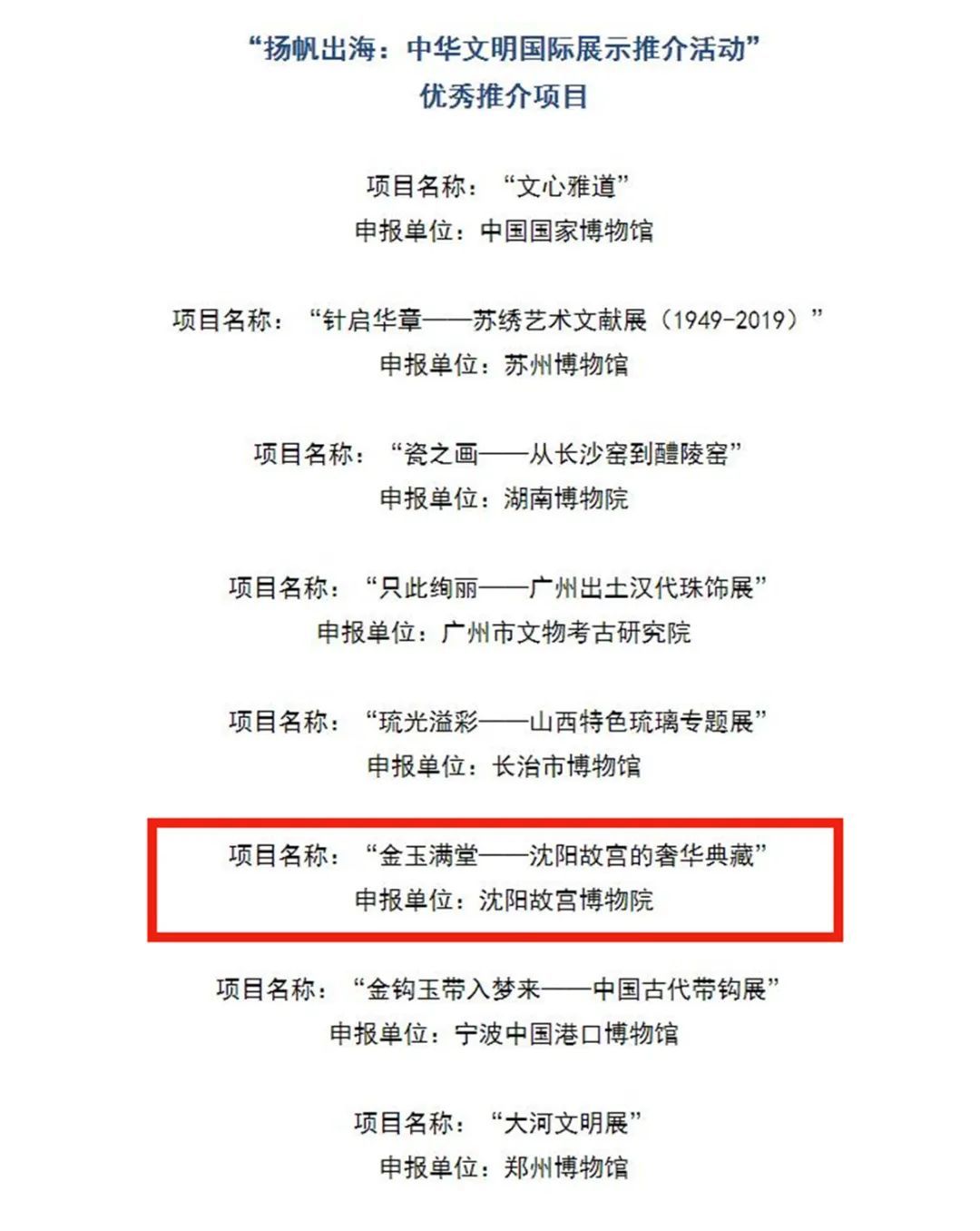 “扬帆出海：中华文明国际展示推介活动”
优秀推介项目

项目名称：“文心雅道”
申报单位：中国国家博物馆

项目名称：“针启华章——苏绣艺术文献展（1949-2019）”
申报单位：苏州博物馆

项目名称：“瓷之画——从长沙窑到醴陵窑”
申报单位：湖南博物院

项目名称：“只此绚丽——广州出土汉代珠饰展”
申报单位：广州市文物考古研究院

项目名称：“琉光溢彩——山西特色琉璃专题展”
申报单位：长治市博物馆

项目名称：“金玉满堂——沈阳故宫的奢华典藏”
申报单位：沈阳故宫博物院

项目名称：“金钩玉带入梦来——中国古代带钩展”
申报单位：宁波中国港口博物馆

项目名称：“大河文明展”
申报单位：郑州博物馆